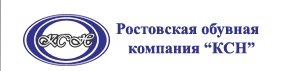 КСН

Ростовская обувная компания “КСН”